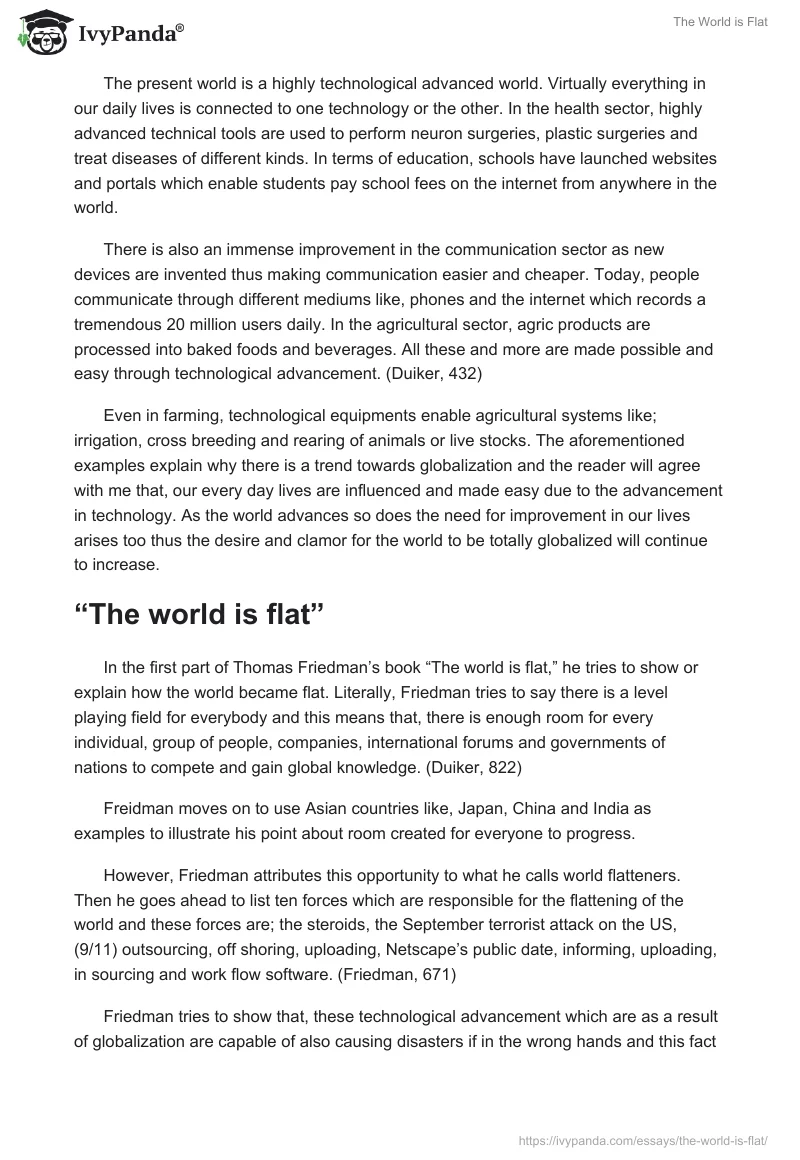 IvyPanda®

The World is Flat

The present world is a highly technological advanced world. Virtually everything in our daily lives is connected to one technology or the other. In the health sector, highly advanced technical tools are used to perform neuron surgeries, plastic surgeries and treat diseases of different kinds. In terms of education, schools have launched websites and portals which enable students pay school fees on the internet from anywhere in the world.

There is also an immense improvement in the communication sector as new devices are invented thus making communication easier and cheaper. Today, people communicate through different mediums like, phones and the internet which records a tremendous 20 million users daily. In the agricultural sector, agric products are processed into baked foods and beverages. All these and more are made possible and easy through technological advancement. (Duiker, 432)

Even in farming, technological equipments enable agricultural systems like; irrigation, cross breeding and rearing of animals or live stocks. The aforementioned examples explain why there is a trend towards globalization and the reader will agree with me that, our every day lives are influenced and made easy due to the advancement in technology. As the world advances so does the need for improvement in our lives arises too thus the desire and clamor for the world to be totally globalized will continue to increase.

“The world is flat”

In the first part of Thomas Friedman’s book “The world is flat,” he tries to show or explain how the world became flat. Literally, Friedman tries to say there is a level playing field for everybody and this means that, there is enough room for every individual, group of people, companies, international forums and governments of nations to compete and gain global knowledge. (Duiker, 822)

Freidman moves on to use Asian countries like, Japan, China and India as examples to illustrate his point about room created for everyone to progress.

However, Friedman attributes this opportunity to what he calls world flatteners. Then he goes ahead to list ten forces which are responsible for the flattening of the world and these forces are; the steroids, the September terrorist attack on the US, (9/11) outsourcing, off shoring, uploading, Netscape’s public date, informing, uploading, in sourcing and work flow software. (Friedman, 671)

Friedman tries to show that, these technological advancement which are as a result of globalization are capable of also causing disasters if in the wrong hands and this fact

https://ivypanda.com/essays/the-world-is-flat/